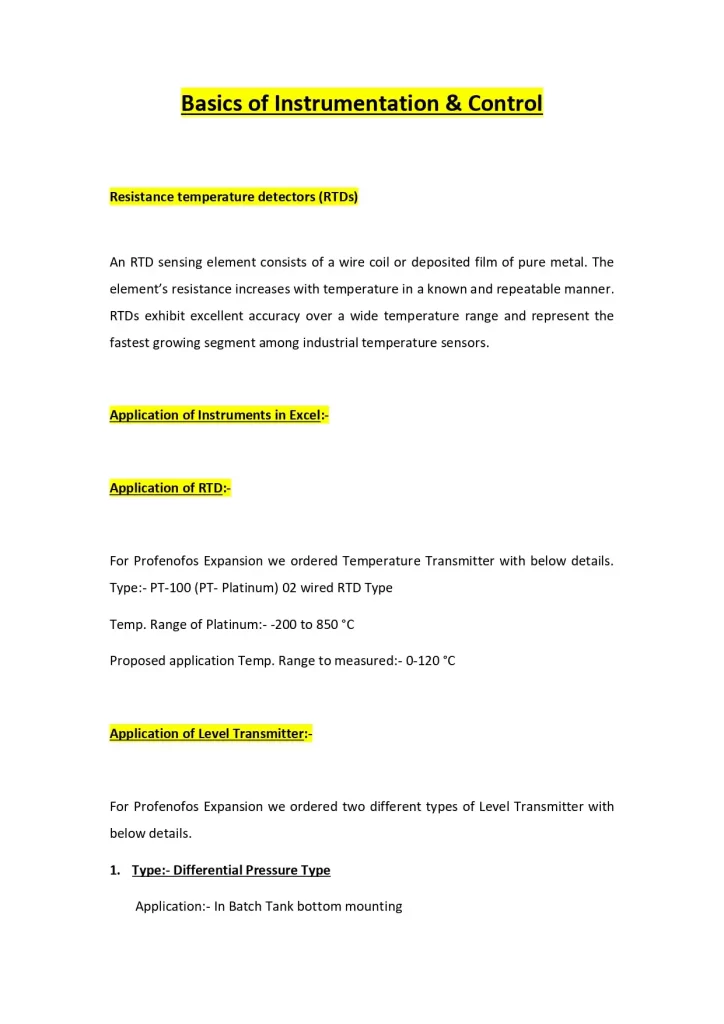 Basics of Instrumentation & Control

Resistance temperature detectors (RTDs)

An RTD sensing element consists of a wire coil or deposited film of pure metal. The element's resistance increases with temperature in a known and repeatable manner. RTDs exhibit excellent accuracy over a wide temperature range and represent the fastest growing segment among industrial temperature sensors.

Application of Instruments in Excel:-

Application of RTD:-

For Profenofos Expansion we ordered Temperature Transmitter with below details. Type:- PT-100 (PT- Platinum) 02 wired RTD Type

Temp. Range of Platinum:- -200 to 850 °C

Proposed application Temp. Range to measured:- 0-120 °C

Application of Level Transmitter:-

For Profenofos Expansion we ordered two different types of Level Transmitter with below details.

1. Type:- Differential Pressure Type

Application:- In Batch Tank bottom mounting